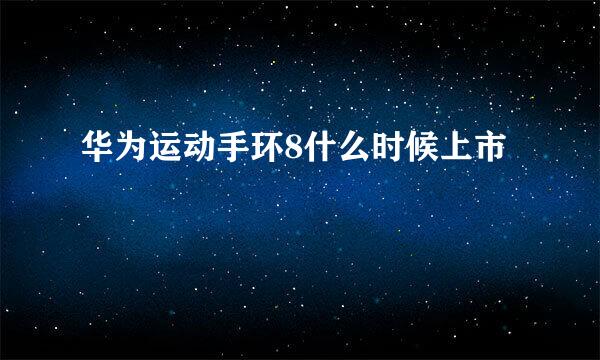 华为运动手环8什么时候上市